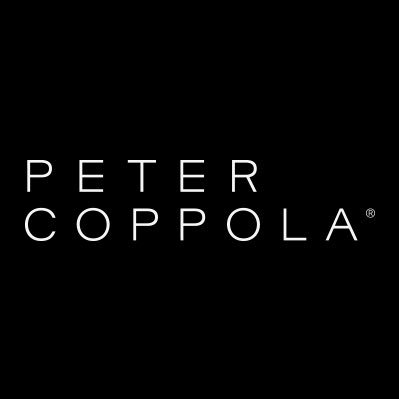 PETER
COPPOLA®